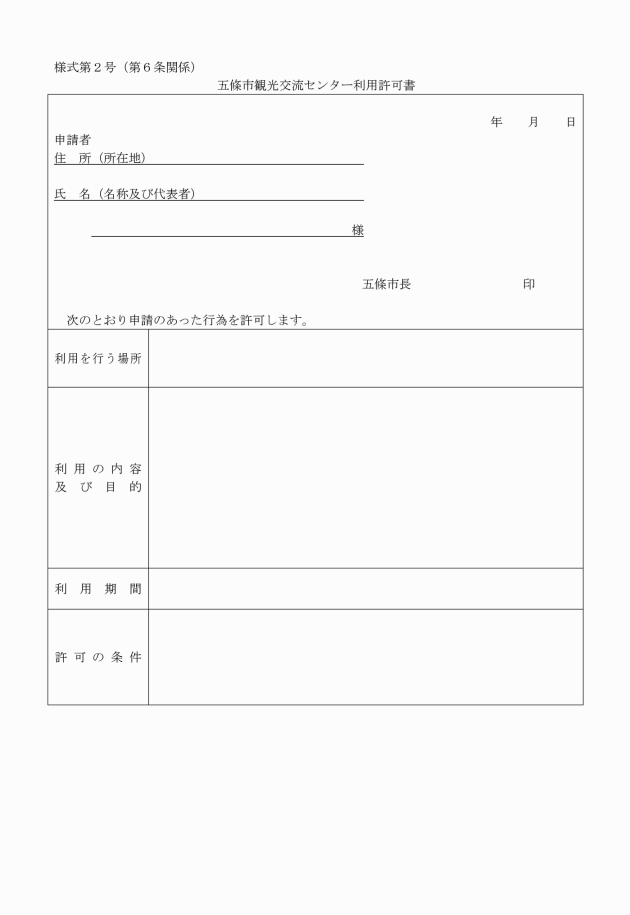 様式第２号（第６条関係）

五條市観光交流センター利用許可書

年　　月　　日

申請者
住　所（所在地）

氏　名（名称及び代表者）

様

五條市長　　　　　　　　印

次のとおり申請のあった行為を許可します。

| 利用を行う場所 | |
|---|---|
| 利用の内容及び目的 | |
| 利用期間 | |
| 許可の条件 | |